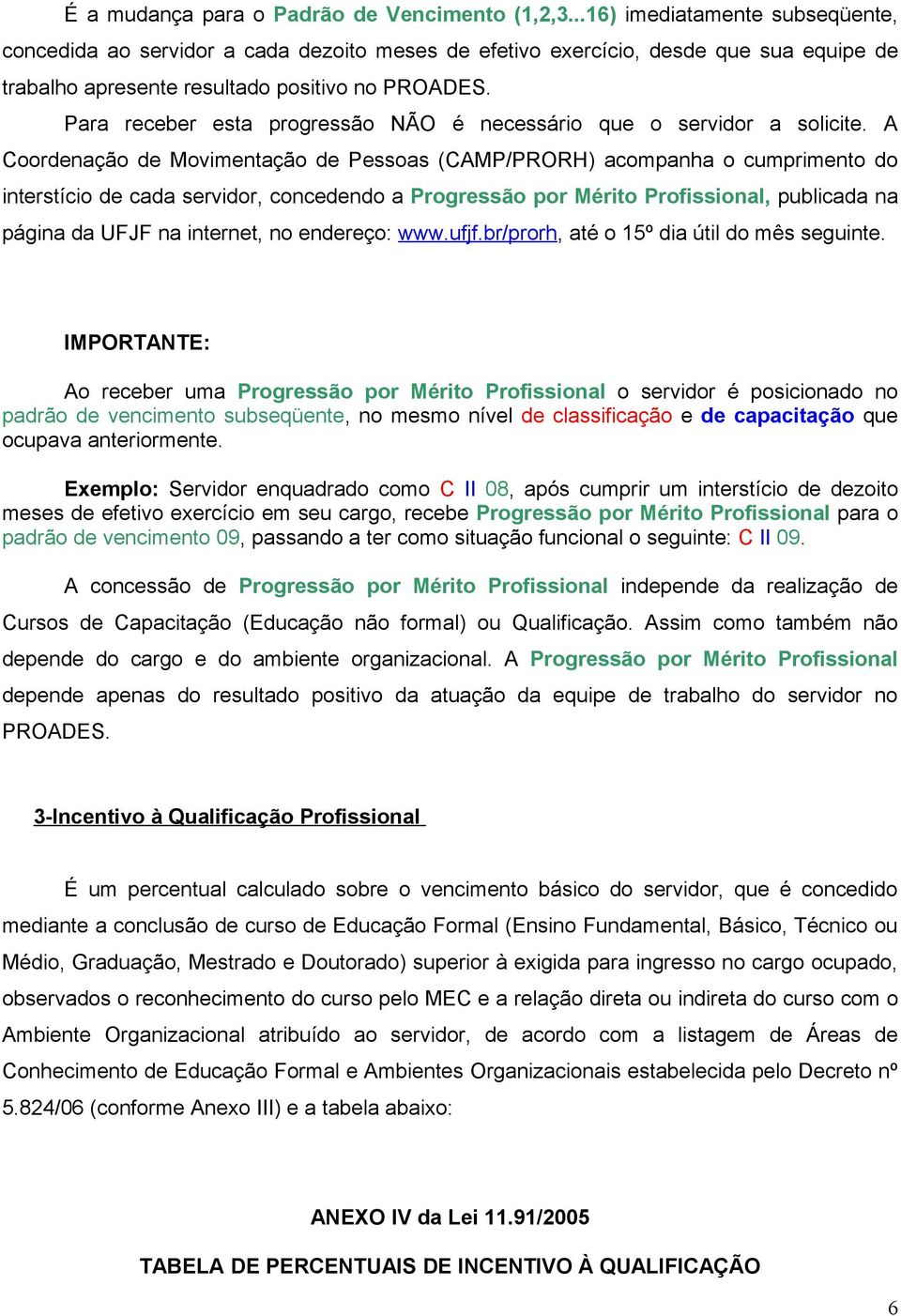 É a mudança para o Padrão de Vencimento (1,2,3...16) imediatamente subseqüente, concedida ao servidor a cada dezoito meses de efetivo exercício, desde que sua equipe de trabalho apresente resultado positivo no PROADES.

Para receber esta progressão NÃO é necessário que o servidor a solicite. A Coordenação de Movimentação de Pessoas (CAMP/PRORH) acompanha o cumprimento do interstício de cada servidor, concedendo a Progressão por Mérito Profissional, publicada na página da UFJF na internet, no endereço: www.ufjf.br/prorh, até o 15º dia útil do mês seguinte.

IMPORTANTE:

Ao receber uma Progressão por Mérito Profissional o servidor é posicionado no padrão de vencimento subseqüente, no mesmo nível de classificação e de capacitação que ocupava anteriormente.

Exemplo: Servidor enquadrado como C II 08, após cumprir um interstício de dezoito meses de efetivo exercício em seu cargo, recebe Progressão por Mérito Profissional para o padrão de vencimento 09, passando a ter como situação funcional o seguinte: C II 09.

A concessão de Progressão por Mérito Profissional independe da realização de Cursos de Capacitação (Educação não formal) ou Qualificação. Assim como também não depende do cargo e do ambiente organizacional. A Progressão por Mérito Profissional depende apenas do resultado positivo da atuação da equipe de trabalho do servidor no PROADES.

3-Incentivo à Qualificação Profissional

É um percentual calculado sobre o vencimento básico do servidor, que é concedido mediante a conclusão de curso de Educação Formal (Ensino Fundamental, Básico, Técnico ou Médio, Graduação, Mestrado e Doutorado) superior à exigida para ingresso no cargo ocupado, observados o reconhecimento do curso pelo MEC e a relação direta ou indireta do curso com o Ambiente Organizacional atribuído ao servidor, de acordo com a listagem de Áreas de Conhecimento de Educação Formal e Ambientes Organizacionais estabelecida pelo Decreto nº 5.824/06 (conforme Anexo III) e a tabela abaixo:

ANEXO IV da Lei 11.91/2005

TABELA DE PERCENTUAIS DE INCENTIVO À QUALIFICAÇÃO

6